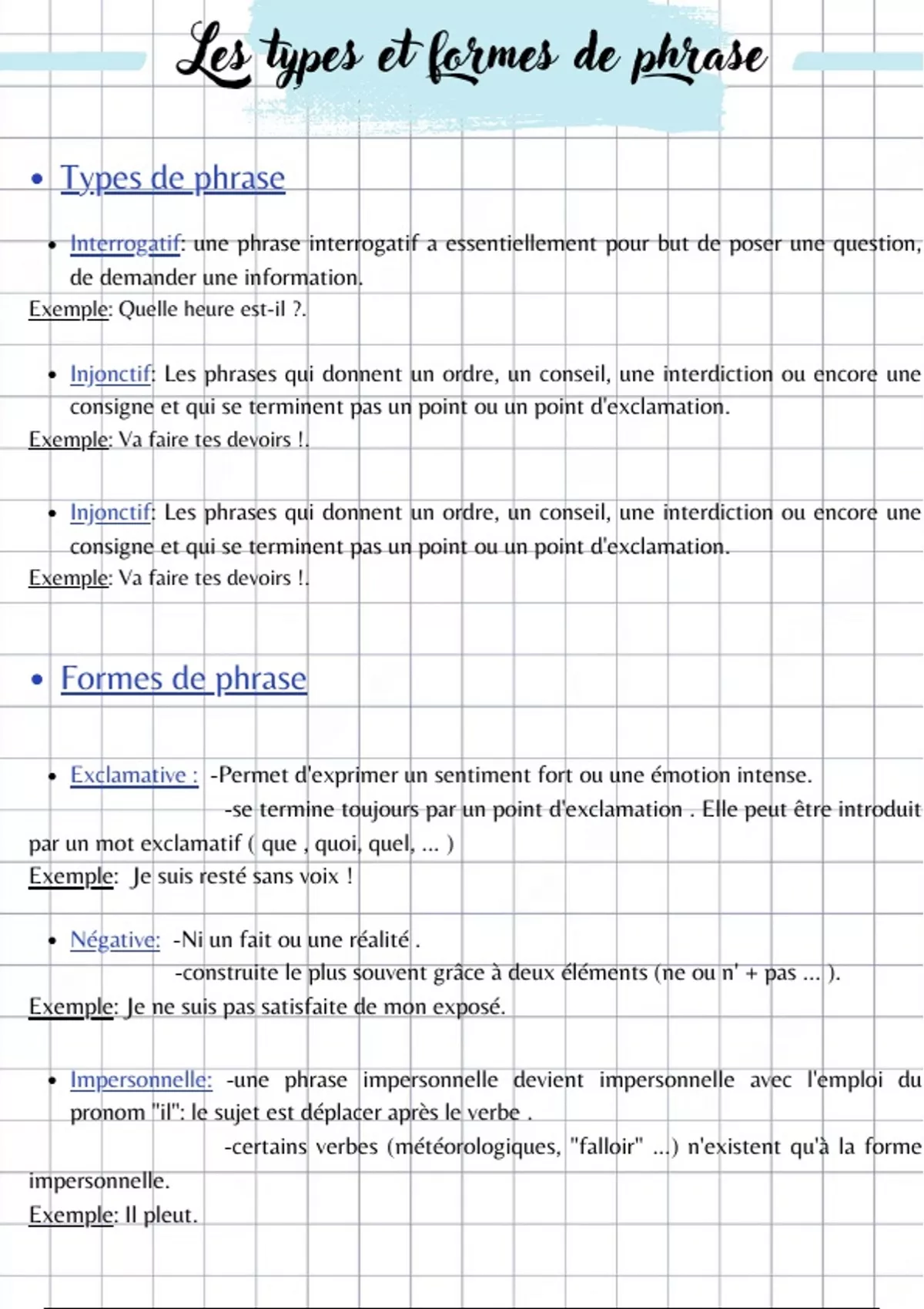 Les types et formes de phrase

• Types de phrase

• Interrogatif: une phrase interrogatif a essentiellement pour but de poser une question, de demander une information.
Exemple: Quelle heure est-il ?.

• Injonctif: Les phrases qui donnent un ordre, un conseil, une interdiction ou encore une consigne et qui se terminent pas un point ou un point d'exclamation.
Exemple: Va faire tes devoirs !.

• Injonctif: Les phrases qui donnent un ordre, un conseil, une interdiction ou encore une consigne et qui se terminent pas un point ou un point d'exclamation.
Exemple: Va faire tes devoirs !.

• Formes de phrase

• Exclamative : -Permet d'exprimer un sentiment fort ou une émotion intense.
-se termine toujours par un point d'exclamation . Elle peut être introduit par un mot exclamatif ( que , quoi, quel, ... )
Exemple: Je suis resté sans voix !

• Négative: -Ni un fait ou une réalité .
-construite le plus souvent grâce à deux éléments (ne ou n' + pas ... ).
Exemple: Je ne suis pas satisfaite de mon exposé.

• Impersonnelle: -une phrase impersonnelle devient impersonnelle avec l'emploi du pronom "il": le sujet est déplacer après le verbe .
-certains verbes (météorologiques, "falloir" ...) n'existent qu'à la forme impersonnelle.
Exemple: Il pleut.